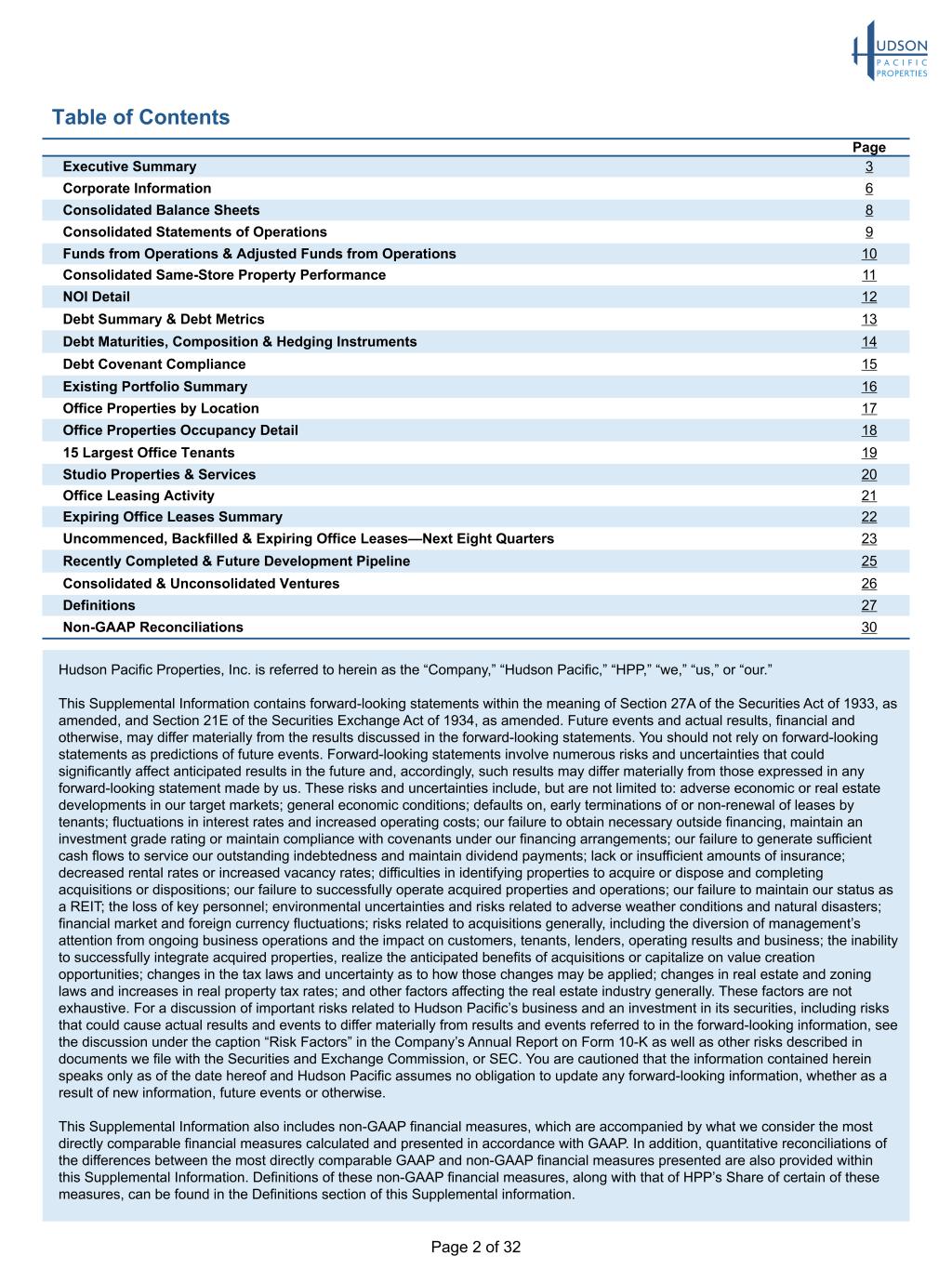 HUDSON PACIFIC PROPERTIES

Table of Contents

| | Page |
|---|---|
| Executive Summary | 3 |
| Corporate Information | 6 |
| Consolidated Balance Sheets | 8 |
| Consolidated Statements of Operations | 9 |
| Funds from Operations & Adjusted Funds from Operations | 10 |
| Consolidated Same-Store Property Performance | 11 |
| NOI Detail | 12 |
| Debt Summary & Debt Metrics | 13 |
| Debt Maturities, Composition & Hedging Instruments | 14 |
| Debt Covenant Compliance | 15 |
| Existing Portfolio Summary | 16 |
| Office Properties by Location | 17 |
| Office Properties Occupancy Detail | 18 |
| 15 Largest Office Tenants | 19 |
| Studio Properties & Services | 20 |
| Office Leasing Activity | 21 |
| Expiring Office Leases Summary | 22 |
| Uncommenced, Backfilled & Expiring Office Leases—Next Eight Quarters | 23 |
| Recently Completed & Future Development Pipeline | 25 |
| Consolidated & Unconsolidated Ventures | 26 |
| Definitions | 27 |
| Non-GAAP Reconciliations | 30 |

Hudson Pacific Properties, Inc. is referred to herein as the “Company,” “Hudson Pacific,” “HPP,” “we,” “us,” or “our.”

This Supplemental Information contains forward-looking statements within the meaning of Section 27A of the Securities Act of 1933, as amended, and Section 21E of the Securities Exchange Act of 1934, as amended. Future events and actual results, financial and otherwise, may differ materially from the results discussed in the forward-looking statements. You should not rely on forward-looking statements as predictions of future events. Forward-looking statements involve numerous risks and uncertainties that could significantly affect anticipated results in the future and, accordingly, such results may differ materially from those expressed in any forward-looking statement made by us. These risks and uncertainties include, but are not limited to: adverse economic or real estate developments in our target markets; general economic conditions; defaults on, early terminations of or non-renewal of leases by tenants; fluctuations in interest rates and increased operating costs; our failure to obtain necessary outside financing, maintain an investment grade rating or maintain compliance with covenants under our financing arrangements; our failure to generate sufficient cash flows to service our outstanding indebtedness and maintain dividend payments; lack or insufficient amounts of insurance; decreased rental rates or increased vacancy rates; difficulties in identifying properties to acquire or dispose and completing acquisitions or dispositions; our failure to successfully operate acquired properties and operations; our failure to maintain our status as a REIT; the loss of key personnel; environmental uncertainties and risks related to adverse weather conditions and natural disasters; financial market and foreign currency fluctuations; risks related to acquisitions generally, including the diversion of management’s attention from ongoing business operations and the impact on customers, tenants, lenders, operating results and business; the inability to successfully integrate acquired properties, realize the anticipated benefits of acquisitions or capitalize on value creation opportunities; changes in the tax laws and uncertainty as to how those changes may be applied; changes in real estate and zoning laws and increases in real property tax rates; and other factors affecting the real estate industry generally. These factors are not exhaustive. For a discussion of important risks related to Hudson Pacific’s business and an investment in its securities, including risks that could cause actual results and events to differ materially from results and events referred to in the forward-looking information, see the discussion under the caption “Risk Factors” in the Company’s Annual Report on Form 10-K as well as other risks described in documents we file with the Securities and Exchange Commission, or SEC. You are cautioned that the information contained herein speaks only as of the date hereof and Hudson Pacific assumes no obligation to update any forward-looking information, whether as a result of new information, future events or otherwise.

This Supplemental Information also includes non-GAAP financial measures, which are accompanied by what we consider the most directly comparable financial measures calculated and presented in accordance with GAAP. In addition, quantitative reconciliations of the differences between the most directly comparable GAAP and non-GAAP financial measures presented are also provided within this Supplemental Information. Definitions of these non-GAAP financial measures, along with that of HPP’s Share of certain of these measures, can be found in the Definitions section of this Supplemental information.

Page 2 of 32